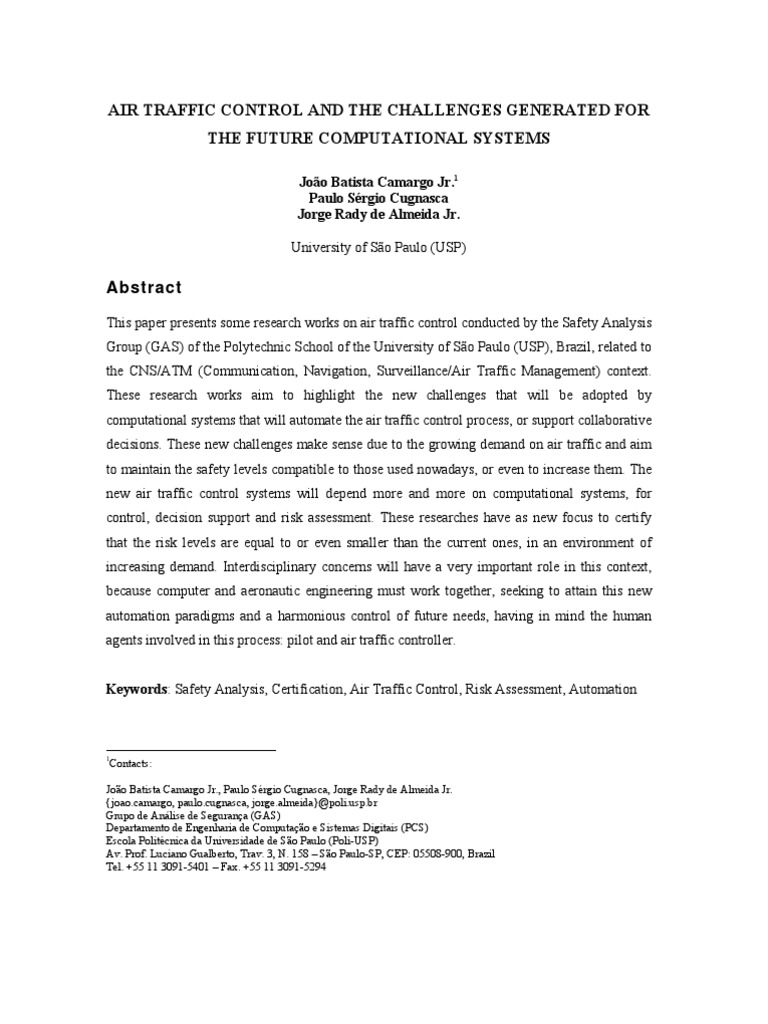 AIR TRAFFIC CONTROL AND THE CHALLENGES GENERATED FOR THE FUTURE COMPUTATIONAL SYSTEMS

João Batista Camargo Jr.$^1$
Paulo Sérgio Cugnasca
Jorge Rady de Almeida Jr.

University of São Paulo (USP)

Abstract

This paper presents some research works on air traffic control conducted by the Safety Analysis Group (GAS) of the Polytechnic School of the University of São Paulo (USP), Brazil, related to the CNS/ATM (Communication, Navigation, Surveillance/Air Traffic Management) context. These research works aim to highlight the new challenges that will be adopted by computational systems that will automate the air traffic control process, or support collaborative decisions. These new challenges make sense due to the growing demand on air traffic and aim to maintain the safety levels compatible to those used nowadays, or even to increase them. The new air traffic control systems will depend more and more on computational systems, for control, decision support and risk assessment. These researches have as new focus to certify that the risk levels are equal to or even smaller than the current ones, in an environment of increasing demand. Interdisciplinary concerns will have a very important role in this context, because computer and aeronautic engineering must work together, seeking to attain this new automation paradigms and a harmonious control of future needs, having in mind the human agents involved in this process: pilot and air traffic controller.

Keywords: Safety Analysis, Certification, Air Traffic Control, Risk Assessment, Automation

$^1$Contacts:

João Batista Camargo Jr., Paulo Sérgio Cugnasca, Jorge Rady de Almeida Jr.
{joao.camargo, paulo.cugnasca, jorge.almeida}@poli.usp.br
Grupo de Análise de Segurança (GAS)
Departamento de Engenharia de Computação e Sistemas Digitais (PCS)
Escola Politécnica da Universidade de São Paulo (Poli-USP)
Av. Prof. Luciano Gualberto, Trav. 3, N. 158 – São Paulo-SP, CEP: 05508-900, Brazil
Tel. +55 11 3091-5401 – Fax. +55 11 3091-5294